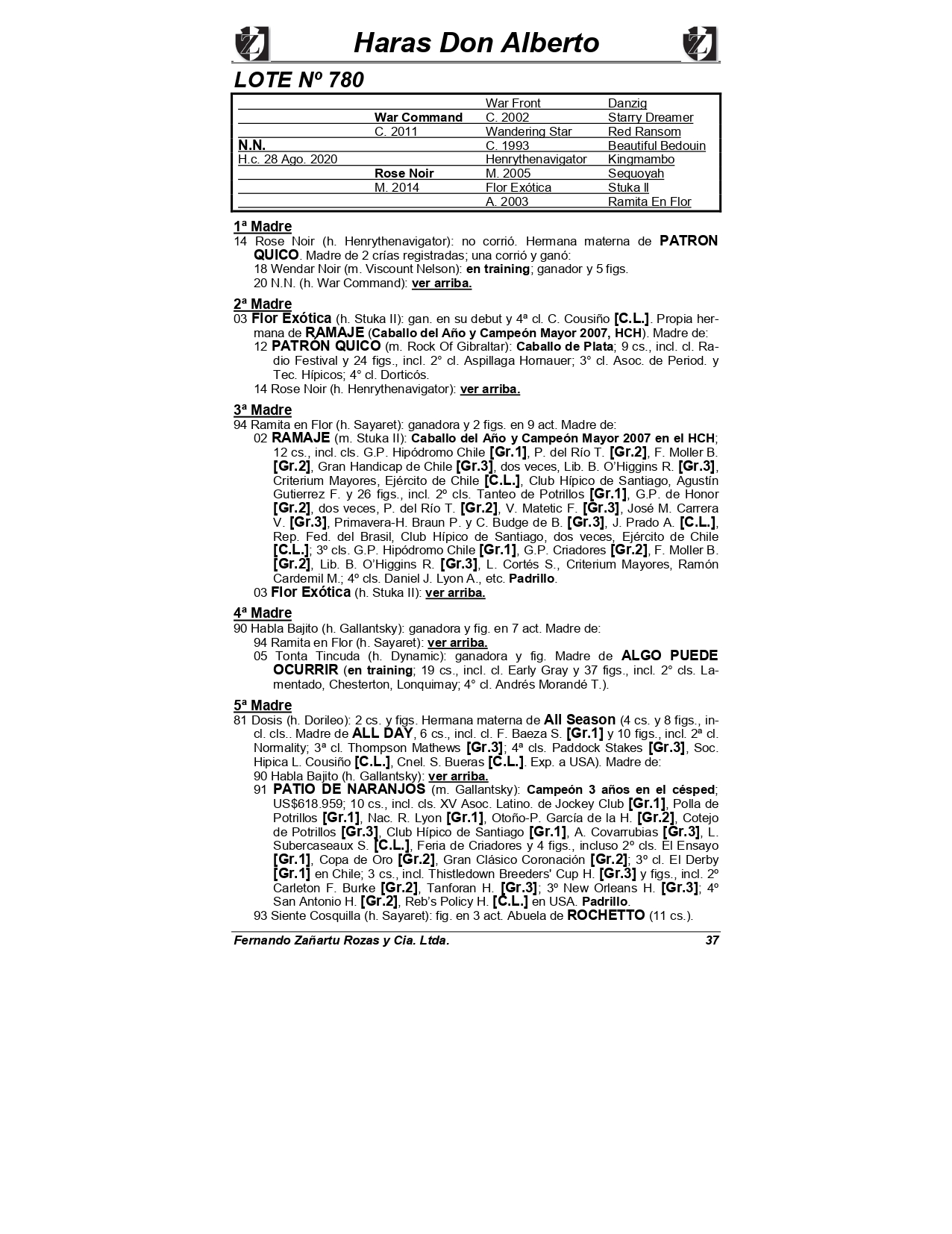 Haras Don Alberto

LOTE Nº 780

| | | | |
|---|---|---|---|
| | | War Front | Danzig |
| | War Command | C. 2002 | Starry Dreamer |
| | C. 2011 | Wandering Star | Red Ransom |
| N.N. | | C. 1993 | Beautiful Bedouin |
| H.c. 28 Ago. 2020 | | Henrythenavigator | Kingmambo |
| | Rose Noir | M. 2005 | Sequoyah |
| | M. 2014 | Flor Exótica | Stuka II |
| | | A. 2003 | Ramita En Flor |

1ª Madre
14 Rose Noir (h. Henrythenavigator): no corrió. Hermana materna de PATRON QUICO. Madre de 2 crías registradas; una corrió y ganó:
18 Wendar Noir (m. Viscount Nelson): en training; ganador y 5 figs.
20 N.N. (h. War Command): ver arriba.

2ª Madre
03 Flor Exótica (h. Stuka II): gan. en su debut y 4ª cl. C. Cousiño [C.L.]. Propia hermana de RAMAJE (Caballo del Año y Campeón Mayor 2007, HCH). Madre de:
12 PATRON QUICO (m. Rock Of Gibraltar): Caballo de Plata; 9 cs., incl. cl. Radio Festival y 24 figs., incl. 2° cl. Aspillaga Hornauer; 3° cl. Asoc. de Period. y Tec. Hípicos; 4° cl. Dorticós.
14 Rose Noir (h. Henrythenavigator): ver arriba.

3ª Madre
94 Ramita en Flor (h. Sayaret): ganadora y 2 figs. en 9 act. Madre de:
02 RAMAJE (m. Stuka II): Caballo del Año y Campeón Mayor 2007 en el HCH; 12 cs., incl. cls. G.P. Hipódromo Chile [Gr.1], P. del Río T. [Gr.2], F. Moller B. [Gr.2], Gran Handicap de Chile [Gr.3], dos veces, Lib. B. O'Higgins R. [Gr.3], Criterium Mayores, Ejército de Chile [C.L.], Club Hípico de Santiago, Agustín Gutierrez F. y 26 figs., incl. 2º cls. Tanteo de Potrillos [Gr.1], G.P. de Honor [Gr.2], dos veces, P. del Río T. [Gr.2], V. Matetic F. [Gr.3], José M. Carrera V. [Gr.3], Primavera-H. Braun P. y C. Budge de B. [Gr.3], J. Prado A. [C.L.], Rep. Fed. del Brasil, Club Hípico de Santiago, dos veces, Ejército de Chile [C.L.]; 3º cls. G.P. Hipódromo Chile [Gr.1], G.P. Criadores [Gr.2], F. Moller B. [Gr.2], Lib. B. O'Higgins R. [Gr.3], L. Cortés S., Criterium Mayores, Ramón Cardemil M.; 4º cls. Daniel J. Lyon A., etc. Padrillo.
03 Flor Exótica (h. Stuka II): ver arriba.

4ª Madre
90 Habla Bajito (h. Gallantsky): ganadora y fig. en 7 act. Madre de:
94 Ramita en Flor (h. Sayaret): ver arriba.
05 Tonta Tincuda (h. Dynamic): ganadora y fig. Madre de ALGO PUEDE OCURRIR (en training; 19 cs., incl. cl. Early Gray y 37 figs., incl. 2° cls. Lamentado, Chesterton, Lonquimay; 4° cl. Andrés Morandé T.).

5ª Madre
81 Dosis (h. Dorileo): 2 cs. y figs. Hermana materna de All Season (4 cs. y 8 figs., incl. cls.. Madre de ALL DAY, 6 cs., incl. cl. F. Baeza S. [Gr.1] y 10 figs., incl. 2ª cl. Normality; 3ª cl. Thompson Mathews [Gr.3]; 4ª cls. Paddock Stakes [Gr.3], Soc. Hipica L. Cousiño [C.L.], Cnel. S. Bueras [C.L.]. Exp. a USA). Madre de:
90 Habla Bajito (h. Gallantsky): ver arriba.
91 PATIO DE NARANJOS (m. Gallantsky): Campeón 3 años en el césped; US$618.959; 10 cs., incl. cls. XV Asoc. Latino. de Jockey Club [Gr.1], Polla de Potrillos [Gr.1], Nac. R. Lyon [Gr.1], Otoño-P. García de la H. [Gr.2], Cotejo de Potrillos [Gr.3], Club Hípico de Santiago [Gr.1], A. Covarrubias [Gr.3], L. Subercaseaux S. [C.L.], Feria de Criadores y 4 figs., incluso 2º cls. El Ensayo [Gr.1], Copa de Oro [Gr.2], Gran Clásico Coronación [Gr.2]; 3º cl. El Derby [Gr.1] en Chile; 3 cs., incl. Thistledown Breeders' Cup H. [Gr.3] y figs., incl. 2º Carleton F. Burke [Gr.2], Tanforan H. [Gr.3]; 3º New Orleans H. [Gr.3]; 4º San Antonio H. [Gr.2], Reb's Policy H. [C.L.] en USA. Padrillo.
93 Siente Cosquilla (h. Sayaret): fig. en 3 act. Abuela de ROCHETTO (11 cs.).

Fernando Zañartu Rozas y Cia. Ltda. 37